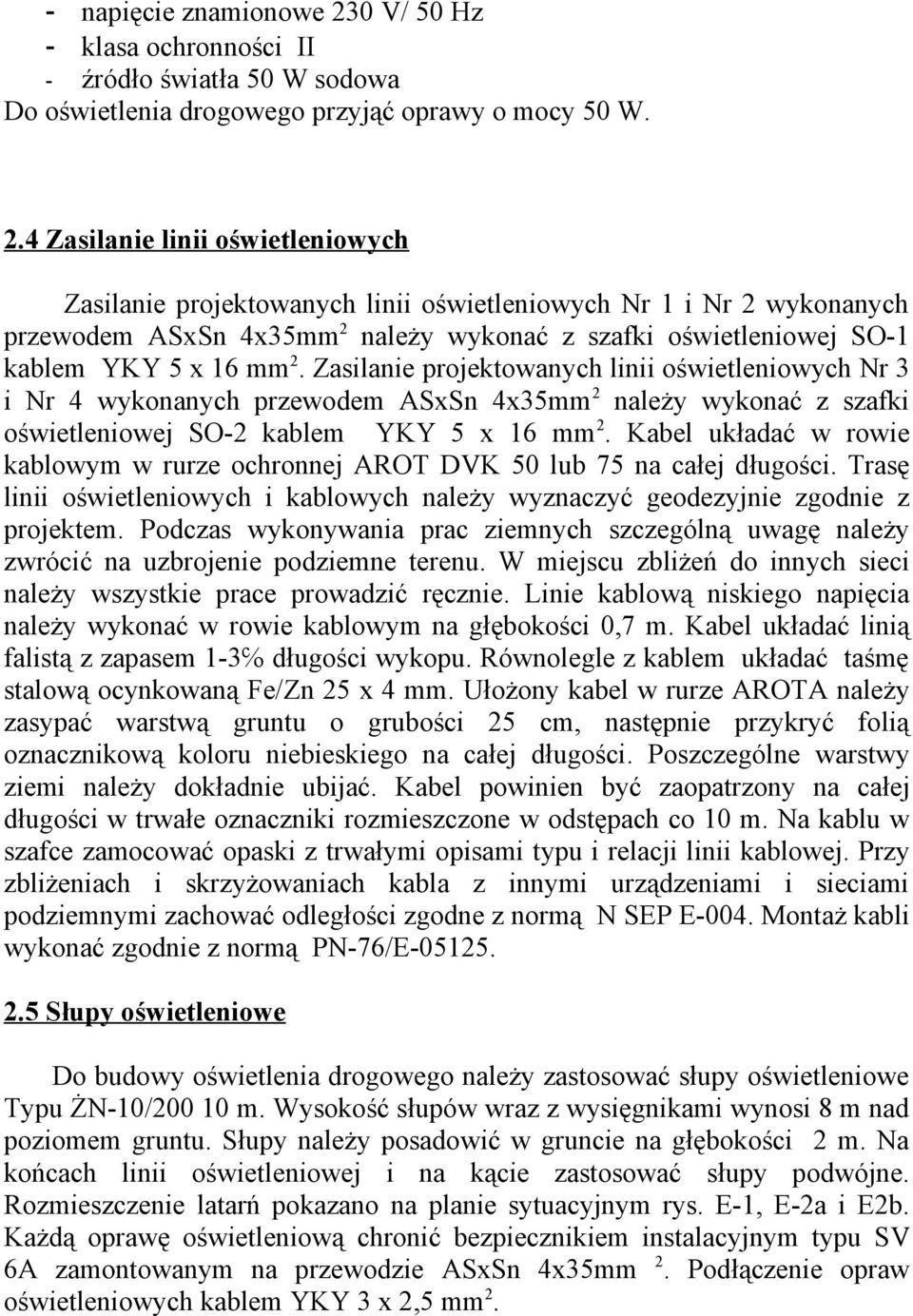 - napięcie znamionowe 230 V/ 50 Hz
- klasa ochronności II
- źródło światła 50 W sodowa
Do oświetlenia drogowego przyjąć oprawy o mocy 50 W.

2.4 Zasilanie linii oświetleniowych

Zasilanie projektowanych linii oświetleniowych Nr 1 i Nr 2 wykonanych przewodem ASxSn 4x35mm$^2$ należy wykonać z szafki oświetleniowej SO-1 kablem YKY 5 x 16 mm$^2$. Zasilanie projektowanych linii oświetleniowych Nr 3 i Nr 4 wykonanych przewodem ASxSn 4x35mm$^2$ należy wykonać z szafki oświetleniowej SO-2 kablem YKY 5 x 16 mm$^2$. Kabel układać w rowie kablowym w rurze ochronnej AROT DVK 50 lub 75 na całej długości. Trasę linii oświetleniowych i kablowych należy wyznaczyć geodezyjnie zgodnie z projektem. Podczas wykonywania prac ziemnych szczególną uwagę należy zwrócić na uzbrojenie podziemne terenu. W miejscu zbliżeń do innych sieci należy wszystkie prace prowadzić ręcznie. Linie kablową niskiego napięcia należy wykonać w rowie kablowym na głębokości 0,7 m. Kabel układać linią falistą z zapasem 1-3% długości wykopu. Równolegle z kablem układać taśmę stalową ocynkowaną Fe/Zn 25 x 4 mm. Ułożony kabel w rurze AROTA należy zasypać warstwą gruntu o grubości 25 cm, następnie przykryć folią oznacznikową koloru niebieskiego na całej długości. Poszczególne warstwy ziemi należy dokładnie ubijać. Kabel powinien być zaopatrzony na całej długości w trwałe oznaczniki rozmieszczone w odstępach co 10 m. Na kablu w szafce zamocować opaski z trwałymi opisami typu i relacji linii kablowej. Przy zbliżeniach i skrzyżowaniach kabla z innymi urządzeniami i sieciami podziemnymi zachować odległości zgodne z normą N SEP E-004. Montaż kabli wykonać zgodnie z normą PN-76/E-05125.

2.5 Słupy oświetleniowe

Do budowy oświetlenia drogowego należy zastosować słupy oświetleniowe Typu ŻN-10/200 10 m. Wysokość słupów wraz z wysięgnikami wynosi 8 m nad poziomem gruntu. Słupy należy posadowić w gruncie na głębokości 2 m. Na końcach linii oświetleniowej i na kącie zastosować słupy podwójne. Rozmieszczenie latarń pokazano na planie sytuacyjnym rys. E-1, E-2a i E2b. Każdą oprawę oświetleniową chronić bezpiecznikiem instalacyjnym typu SV 6A zamontowanym na przewodzie ASxSn 4x35mm $^2$. Podłączenie opraw oświetleniowych kablem YKY 3 x 2,5 mm$^2$.